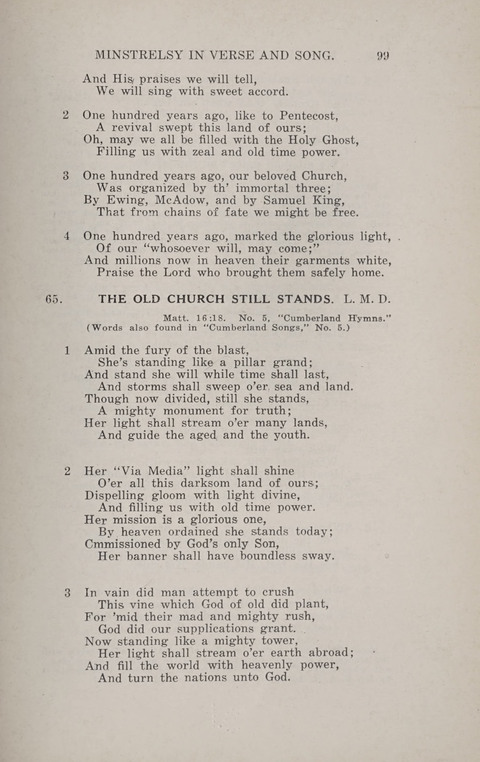 MINSTRELSY IN VERSE AND SONG. 99

And His praises we will tell,
We will sing with sweet accord.

2 One hundred years ago, like to Pentecost,
A revival swept this land of ours;
Oh, may we all be filled with the Holy Ghost,
Filling us with zeal and old time power.

3 One hundred years ago, our beloved Church,
Was organized by th' immortal three;
By Ewing, McAdow, and by Samuel King,
That from chains of fate we might be free.

4 One hundred years ago, marked the glorious light,
Of our "whosoever will, may come;"
And millions now in heaven their garments white,
Praise the Lord who brought them safely home.

65. THE OLD CHURCH STILL STANDS. L. M. D.

Matt. 16:18. No. 5, "Cumberland Hymns."
(Words also found in "Cumberland Songs," No. 5.)

1 Amid the fury of the blast,
She's standing like a pillar grand;
And stand she will while time shall last,
And storms shall sweep o'er sea and land.
Though now divided, still she stands,
A mighty monument for truth;
Her light shall stream o'er many lands,
And guide the aged and the youth.

2 Her "Via Media" light shall shine
O'er all this darksom land of ours;
Dispelling gloom with light divine,
And filling us with old time power.
Her mission is a glorious one,
By heaven ordained she stands today;
Cmmissioned by God's only Son,
Her banner shall have boundless sway.

3 In vain did man attempt to crush
This vine which God of old did plant,
For 'mid their mad and mighty rush,
God did our supplications grant.
Now standing like a mighty tower,
Her light shall stream o'er earth abroad;
And fill the world with heavenly power,
And turn the nations unto God.